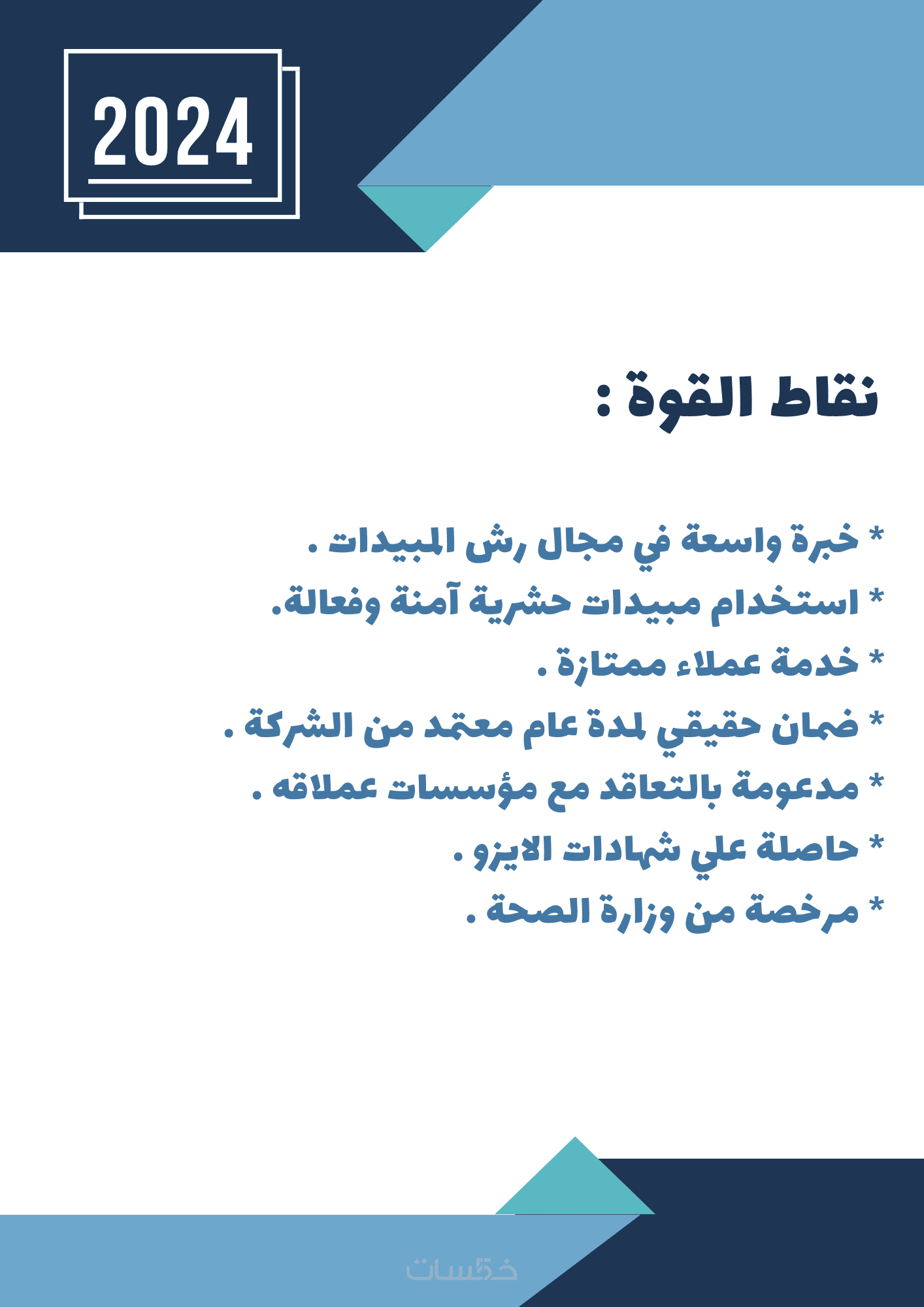 2024

نقاط القوة :

* خبرة واسعة في مجال رش المبيدات .
* استخدام مبيدات حشرية آمنة وفعالة.
* خدمة عملاء ممتازة .
* ضمان حقيقي لمدة عام معتمد من الشركة .
* مدعومة بالتعاقد مع مؤسسات عملاقه .
* حاصلة علي شهادات الايزو .
* مرخصة من وزارة الصحة .

خمسات